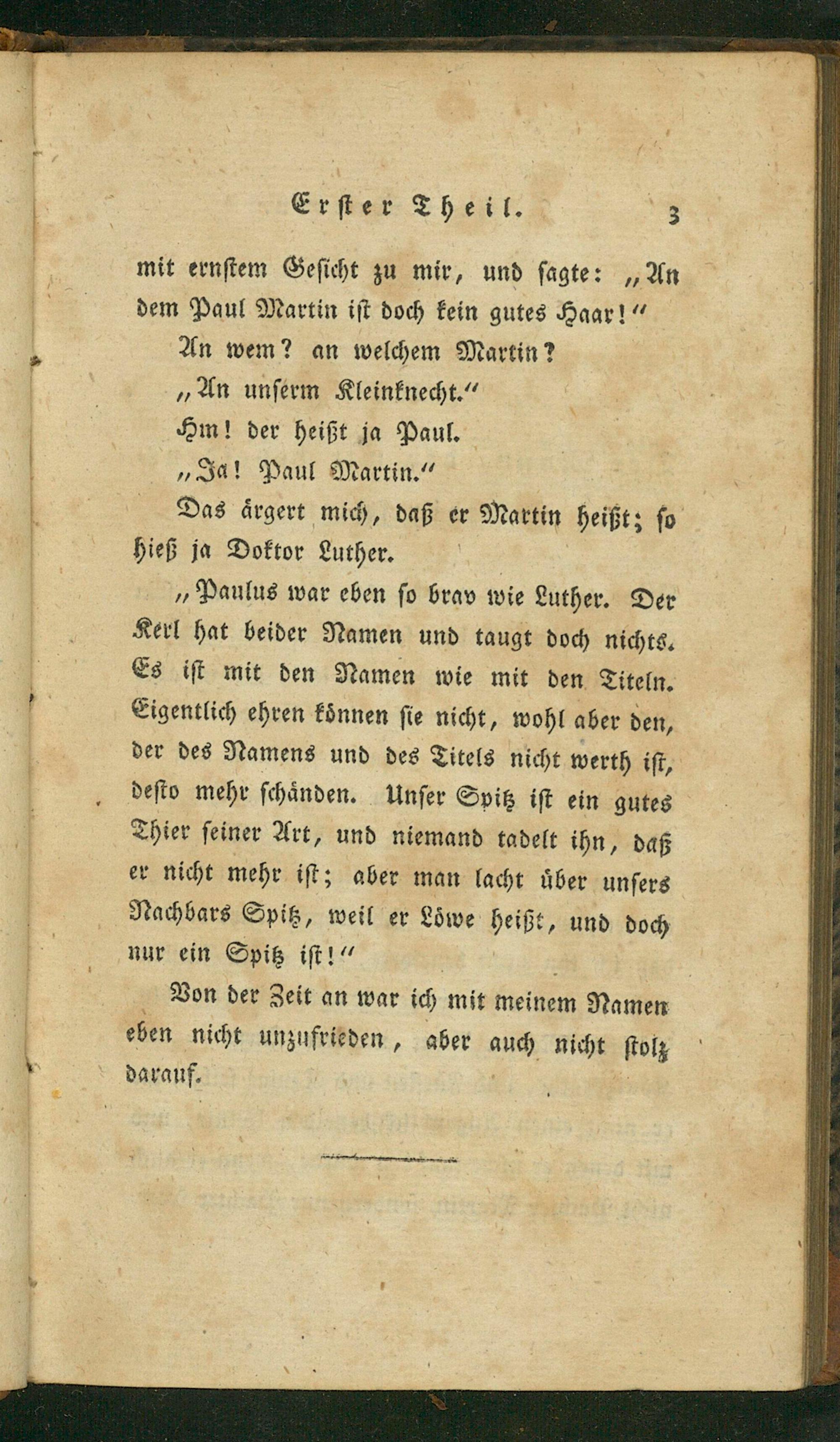 Erster Theil. 3

mit ernstem Gesicht zu mir, und sagte: „An dem Paul Martin ist doch kein gutes Haar!“

An wem? an welchem Martin?

„An unserm Kleinknecht.“

Hm! der heißt ja Paul.

„Ja! Paul Martin.“

Das ärgert mich, daß er Martin heißt; so hieß ja Doktor Luther.

„Paulus war eben so brav wie Luther. Der Kerl hat beider Namen und taugt doch nichts. Es ist mit den Namen wie mit den Titeln. Eigentlich ehren können sie nicht, wohl aber den, der des Namens und des Titels nicht werth ist, desto mehr schänden. Unser Spitz ist ein gutes Thier seiner Art, und niemand tadelt ihn, daß er nicht mehr ist; aber man lacht über unsers Nachbars Spitz, weil er Löwe heißt, und doch nur ein Spitz ist!“

Von der Zeit an war ich mit meinem Namen eben nicht unzufrieden, aber auch nicht stolz darauf.